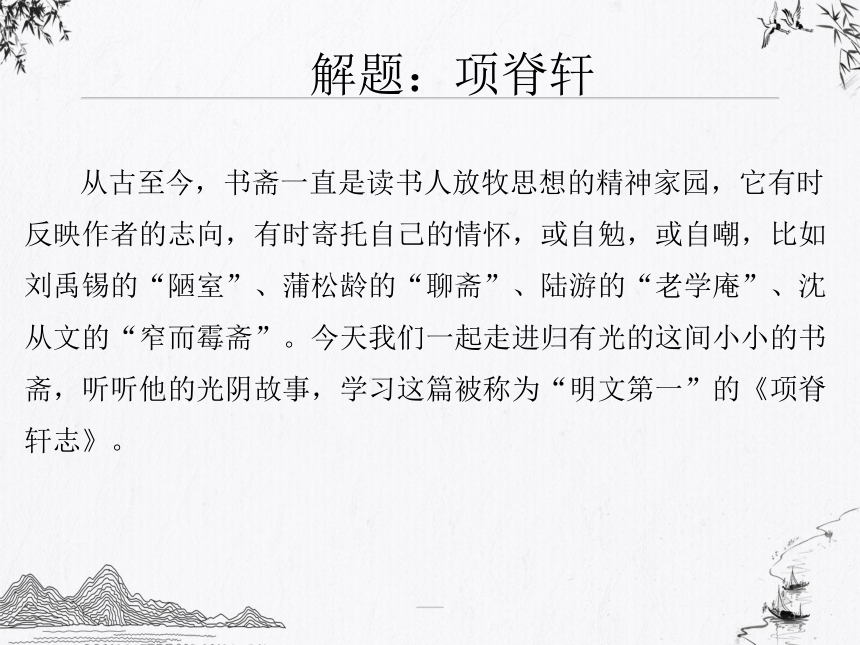 解题：项脊轩

从古至今，书斋一直是读书人放牧思想的精神家园，它有时反映作者的志向，有时寄托自己的情怀，或自勉，或自嘲，比如刘禹锡的“陋室”、蒲松龄的“聊斋”、陆游的“老学庵”、沈从文的“窄而霉斋”。今天我们一起走进归有光的这间小小的书斋，听听他的光阴故事，学习这篇被称为“明文第一”的《项脊轩志》。